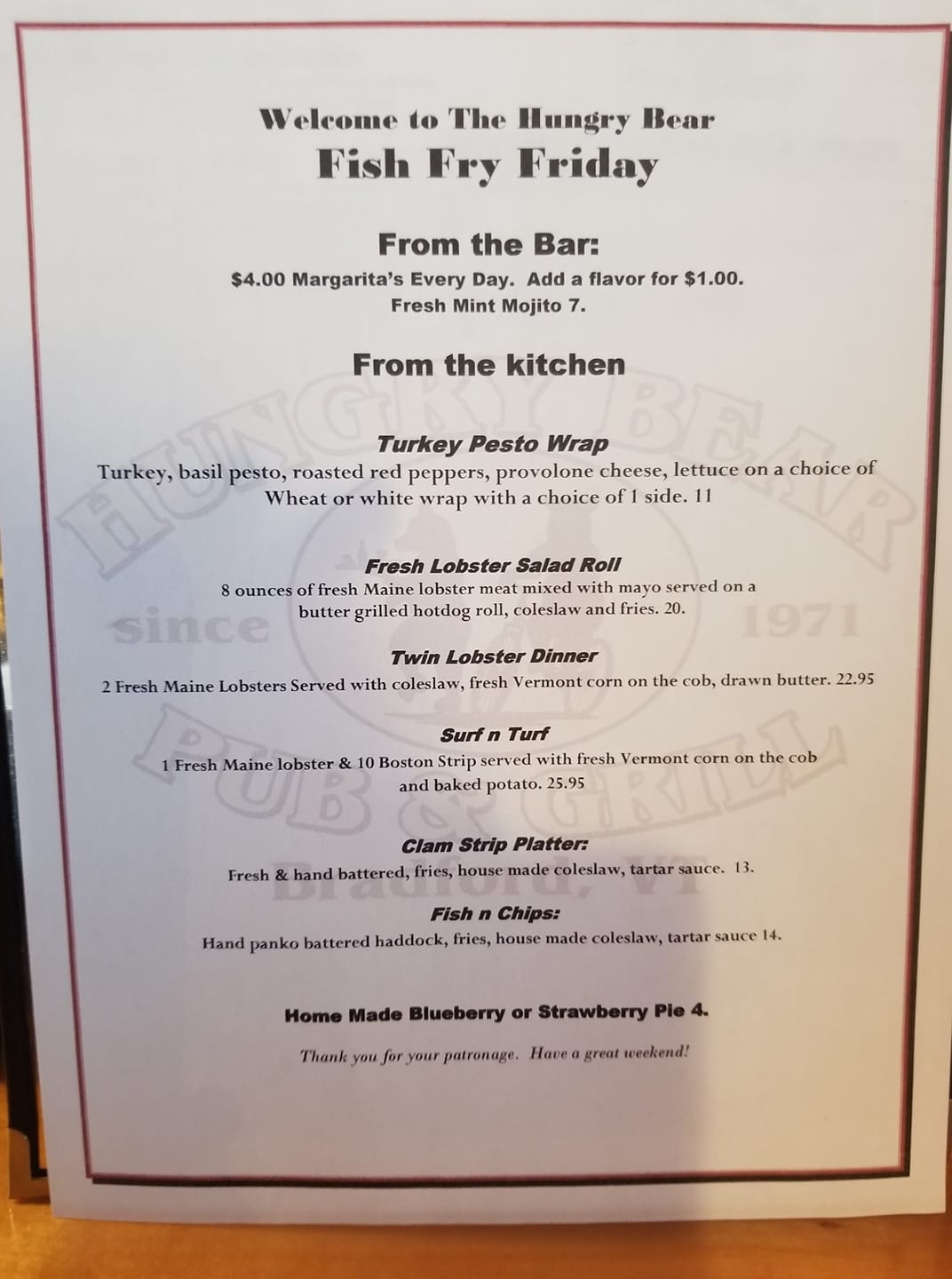 Welcome to The Hungry Bear
Fish Fry Friday

From the Bar:
$4.00 Margarita's Every Day. Add a flavor for $1.00.
Fresh Mint Mojito 7.

From the kitchen

Turkey Pesto Wrap
Turkey, basil pesto, roasted red peppers, provolone cheese, lettuce on a choice of Wheat or white wrap with a choice of 1 side. 11

Fresh Lobster Salad Roll
8 ounces of fresh Maine lobster meat mixed with mayo served on a butter grilled hotdog roll, coleslaw and fries. 20.

Twin Lobster Dinner
2 Fresh Maine Lobsters Served with coleslaw, fresh Vermont corn on the cob, drawn butter. 22.95

Surf n Turf
1 Fresh Maine lobster & 10 Boston Strip served with fresh Vermont corn on the cob and baked potato. 25.95

Clam Strip Platter:
Fresh & hand battered, fries, house made coleslaw, tartar sauce. 13.

Fish n Chips:
Hand panko battered haddock, fries, house made coleslaw, tartar sauce 14.

Home Made Blueberry or Strawberry Pie 4.

Thank you for your patronage. Have a great weekend!

HUNGRY BEAR
since 1971
PUB & GRILL
Bradford, VT